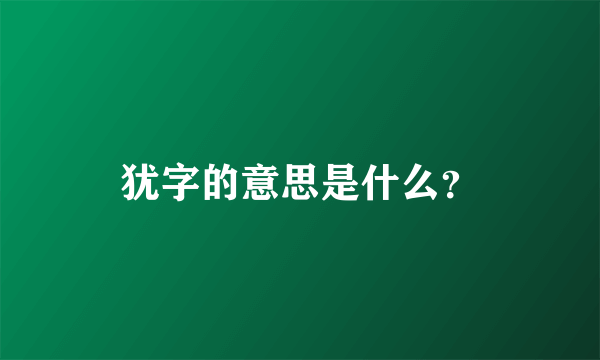 犹字的意思是什么?